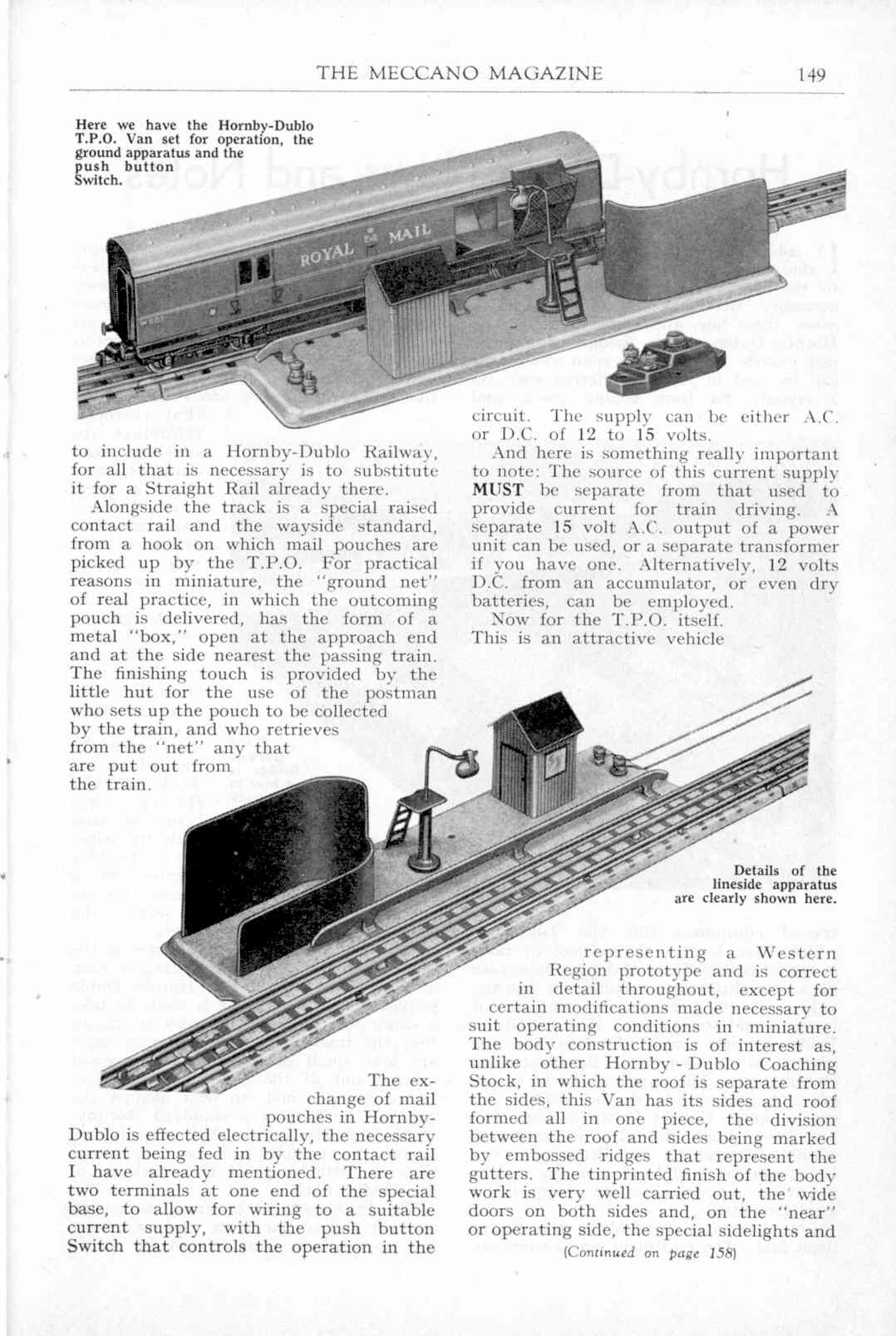 THE MECCANO MAGAZINE 149

Here we have the Hornby-Dublo T.P.O. Van set for operation, the ground apparatus and the push button Switch.

ROYAL MAIL

to include in a Hornby-Dublo Railway, for all that is necessary is to substitute it for a Straight Rail already there.

Alongside the track is a special raised contact rail and the wayside standard, from a hook on which mail pouches are picked up by the T.P.O. For practical reasons in miniature, the "ground net" of real practice, in which the outcoming pouch is delivered, has the form of a metal "box," open at the approach end and at the side nearest the passing train. The finishing touch is provided by the little hut for the use of the postman who sets up the pouch to be collected by the train, and who retrieves from the "net" any that are put out from the train.

The exchange of mail pouches in Hornby-Dublo is effected electrically, the necessary current being fed in by the contact rail I have already mentioned. There are two terminals at one end of the special base, to allow for wiring to a suitable current supply, with the push button Switch that controls the operation in the

circuit. The supply can be either A.C. or D.C. of 12 to 15 volts.

And here is something really important to note: The source of this current supply MUST be separate from that used to provide current for train driving. A separate 15 volt A.C. output of a power unit can be used, or a separate transformer if you have one. Alternatively, 12 volts D.C. from an accumulator, or even dry batteries, can be employed.

Now for the T.P.O. itself. This is an attractive vehicle

Details of the lineside apparatus are clearly shown here.

representing a Western Region prototype and is correct in detail throughout, except for certain modifications made necessary to suit operating conditions in miniature. The body construction is of interest as, unlike other Hornby-Dublo Coaching Stock, in which the roof is separate from the sides, this Van has its sides and roof formed all in one piece, the division between the roof and sides being marked by embossed ridges that represent the gutters. The tinprinted finish of the body work is very well carried out, the wide doors on both sides and, on the "near" or operating side, the special sidelights and

(Continued on page 158)